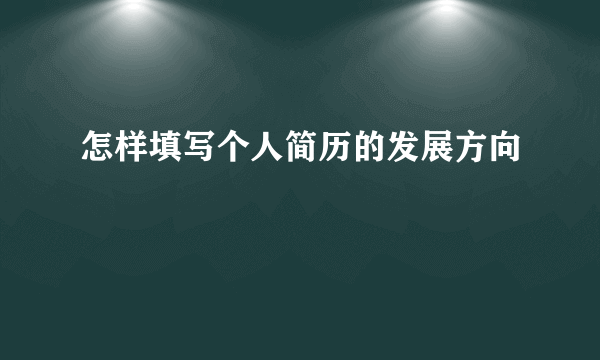 怎样填写个人简历的发展方向